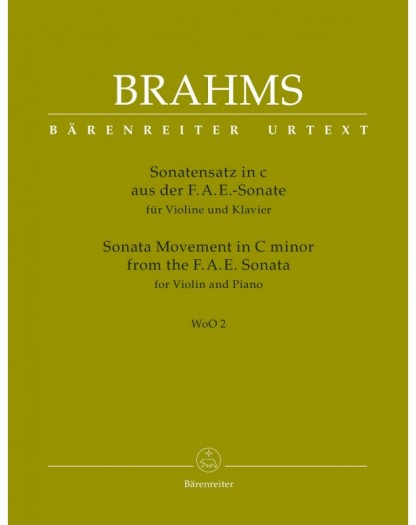 BRAHMS

BÄRENREITER URTEXT

Sonatensatz in c
aus der F. A. E.-Sonate
für Violine und Klavier

Sonata Movement in C minor
from the F. A. E. Sonata
for Violin and Piano

WoO 2

Bärenreiter